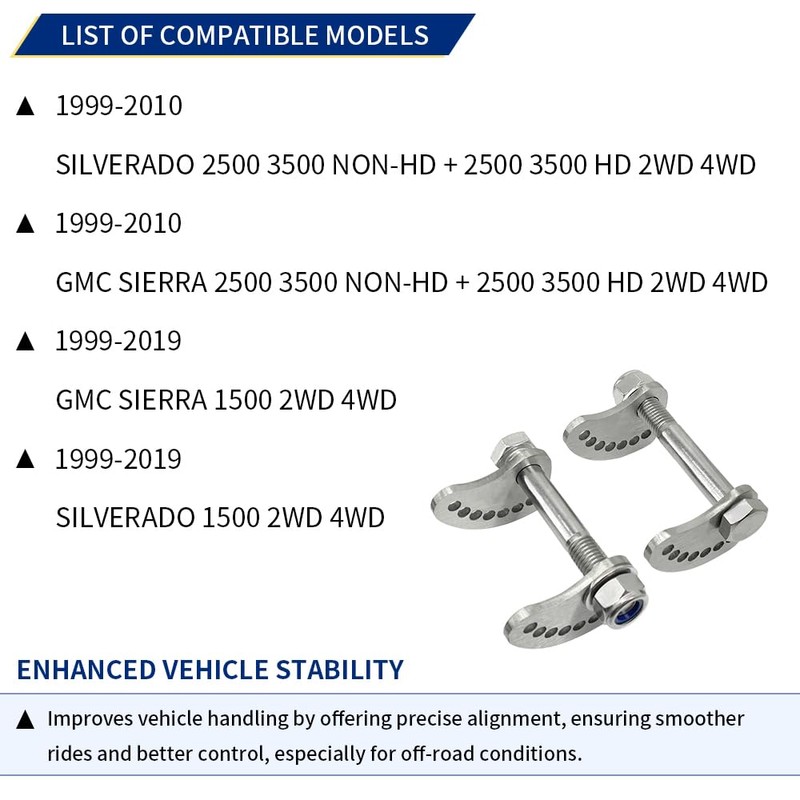 LIST OF COMPATIBLE MODELS

▲ 1999-2010

SILVERADO 2500 3500 NON-HD + 2500 3500 HD 2WD 4WD

▲ 1999-2010

GMC SIERRA 2500 3500 NON-HD + 2500 3500 HD 2WD 4WD

▲ 1999-2019

GMC SIERRA 1500 2WD 4WD

▲ 1999-2019

SILVERADO 1500 2WD 4WD

ENHANCED VEHICLE STABILITY

▲ Improves vehicle handling by offering precise alignment, ensuring smoother rides and better control, especially for off-road conditions.